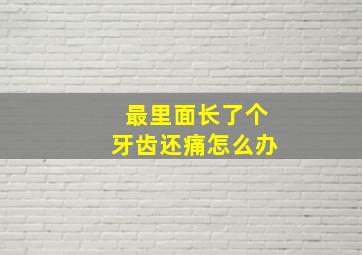 最里面长了个
牙齿还痛怎么办